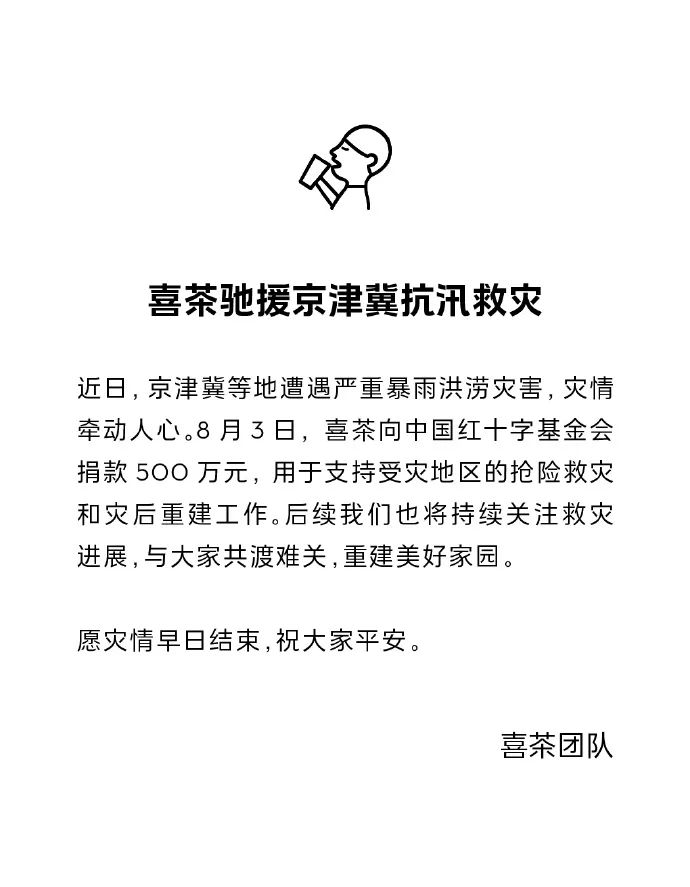 喜茶驰援京津冀抗汛救灾

近日，京津冀等地遭遇严重暴雨洪涝灾害，灾情牵动人心。8 月 3 日，喜茶向中国红十字基金会捐款 500 万元，用于支持受灾地区的抢险救灾和灾后重建工作。后续我们也将持续关注救灾进展，与大家共渡难关，重建美好家园。

愿灾情早日结束，祝大家平安。

喜茶团队